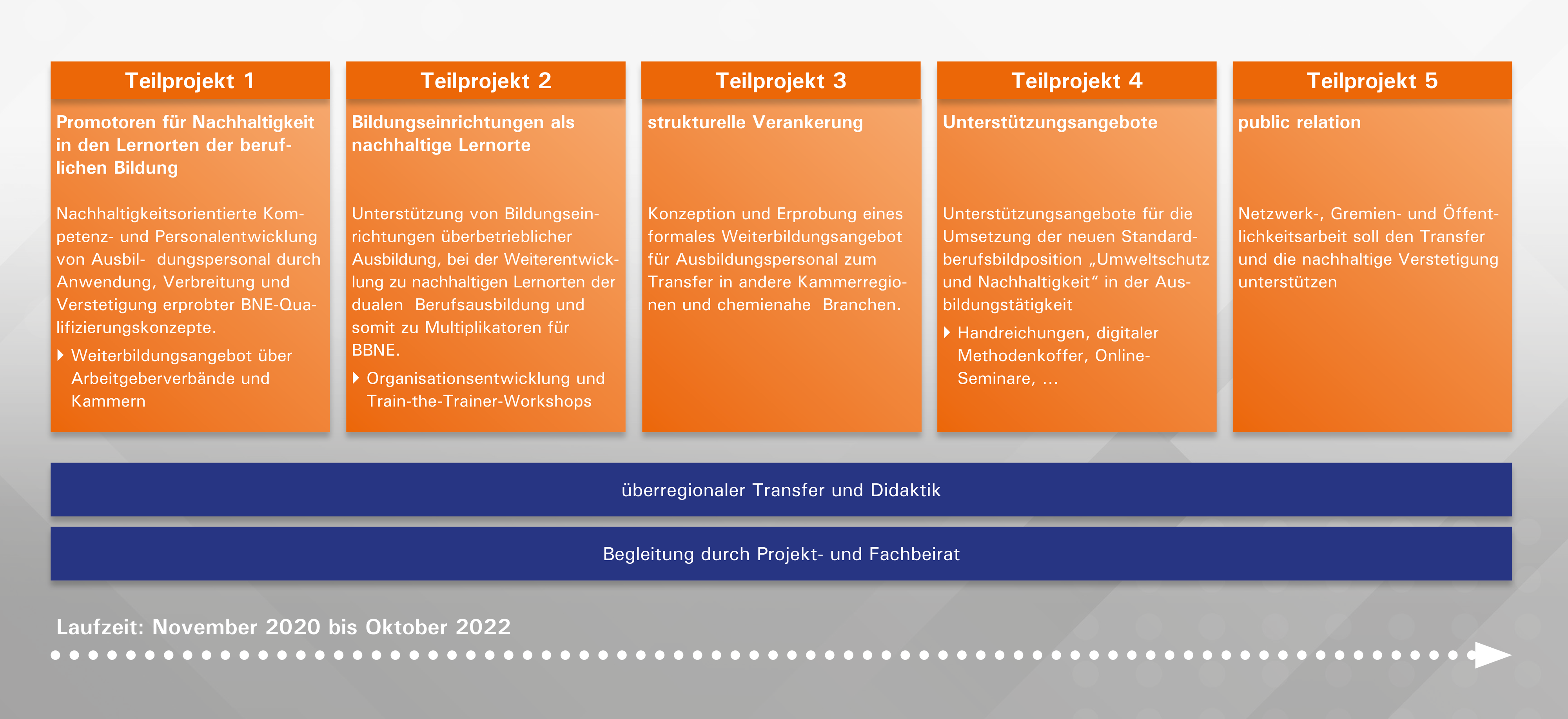 Teilprojekt 1

Promotoren für Nachhaltigkeit in den Lernorten der beruflichen Bildung

Nachhaltigkeitsorientierte Kompetenz- und Personalentwicklung von Ausbil- dungspersonal durch Anwendung, Verbreitung und Verstetigung erprobter BNE-Qualifizierungskonzepte.

Weiterbildungsangebot über Arbeitgeberverbände und Kammern

Teilprojekt 2

Bildungseinrichtungen als nachhaltige Lernorte

Unterstützung von Bildungseinrichtungen überbetrieblicher Ausbildung, bei der Weiterentwicklung zu nachhaltigen Lernorten der dualen Berufsausbildung und somit zu Multiplikatoren für BBNE.

Organisationsentwicklung und Train-the-Trainer-Workshops

Teilprojekt 3

strukturelle Verankerung

Konzeption und Erprobung eines formales Weiterbildungsangebot für Ausbildungspersonal zum Transfer in andere Kammerregionen und chemienahe Branchen.

Teilprojekt 4

Unterstützungsangebote

Unterstützungsangebote für die Umsetzung der neuen Standardberufsbildposition „Umweltschutz und Nachhaltigkeit“ in der Ausbildungstätigkeit

Handreichungen, digitaler Methodenkoffer, Online-Seminare, ...

Teilprojekt 5

public relation

Netzwerk-, Gremien- und Öffentlichkeitsarbeit soll den Transfer und die nachhaltige Verstetigung unterstützen

überregionaler Transfer und Didaktik

Begleitung durch Projekt- und Fachbeirat

Laufzeit: November 2020 bis Oktober 2022